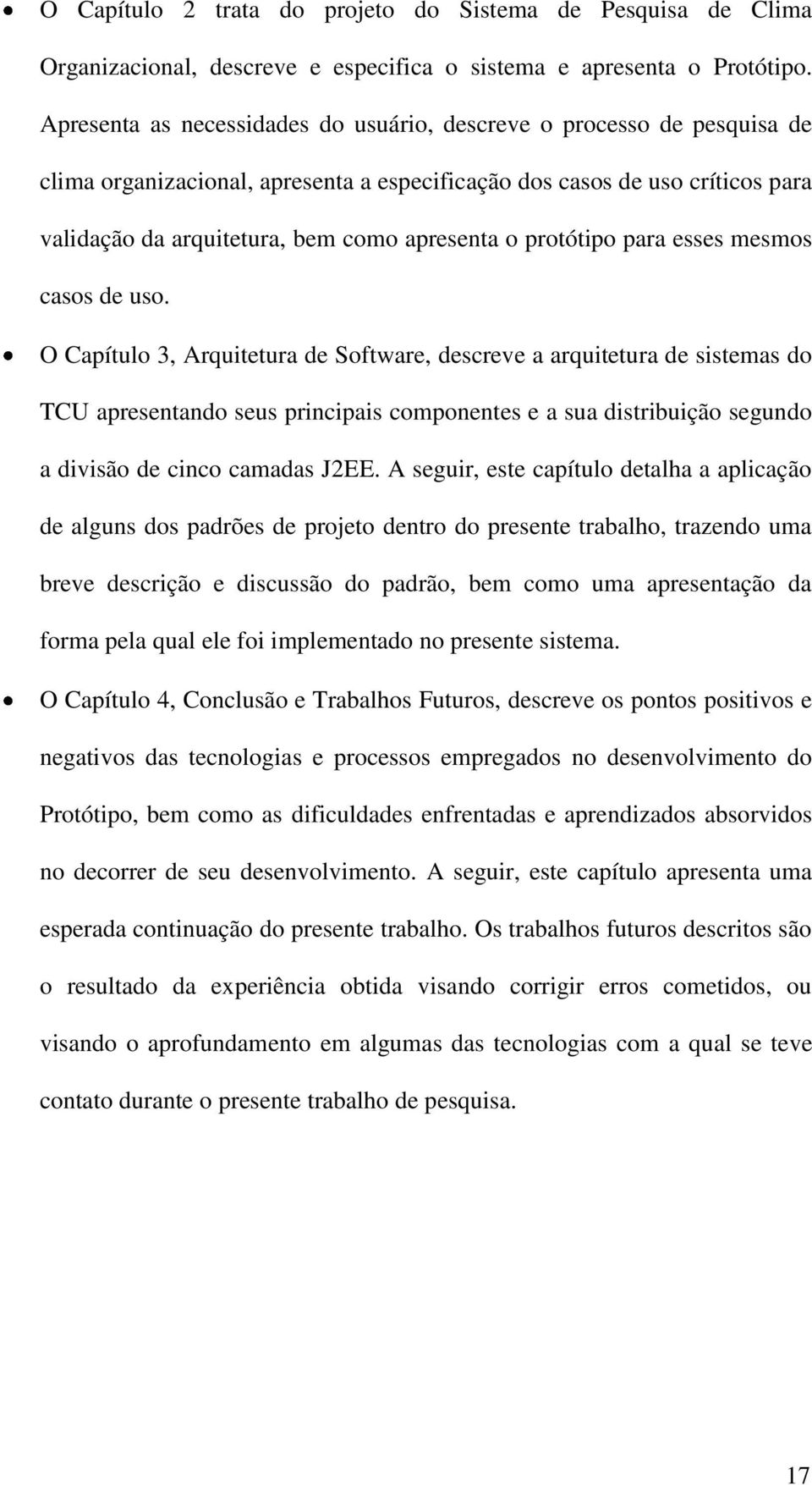 • O Capítulo 2 trata do projeto do Sistema de Pesquisa de Clima Organizacional, descreve e especifica o sistema e apresenta o Protótipo. Apresenta as necessidades do usuário, descreve o processo de pesquisa de clima organizacional, apresenta a especificação dos casos de uso críticos para validação da arquitetura, bem como apresenta o protótipo para esses mesmos casos de uso.

• O Capítulo 3, Arquitetura de Software, descreve a arquitetura de sistemas do TCU apresentando seus principais componentes e a sua distribuição segundo a divisão de cinco camadas J2EE. A seguir, este capítulo detalha a aplicação de alguns dos padrões de projeto dentro do presente trabalho, trazendo uma breve descrição e discussão do padrão, bem como uma apresentação da forma pela qual ele foi implementado no presente sistema.

• O Capítulo 4, Conclusão e Trabalhos Futuros, descreve os pontos positivos e negativos das tecnologias e processos empregados no desenvolvimento do Protótipo, bem como as dificuldades enfrentadas e aprendizados absorvidos no decorrer de seu desenvolvimento. A seguir, este capítulo apresenta uma esperada continuação do presente trabalho. Os trabalhos futuros descritos são o resultado da experiência obtida visando corrigir erros cometidos, ou visando o aprofundamento em algumas das tecnologias com a qual se teve contato durante o presente trabalho de pesquisa.

17